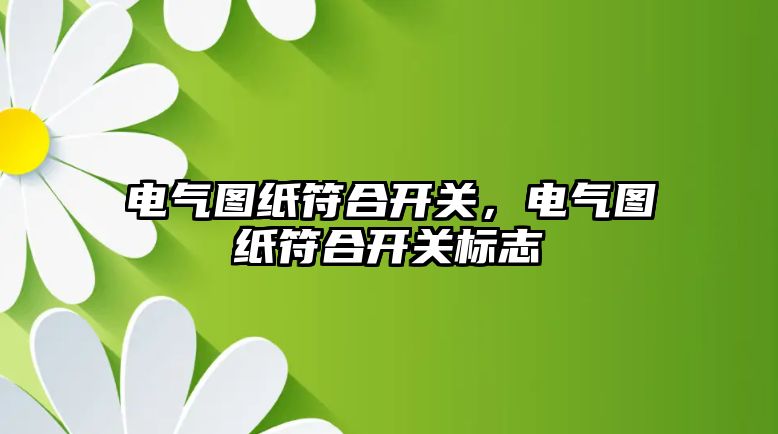 电气图纸符合开关，电气图纸符合开关标志